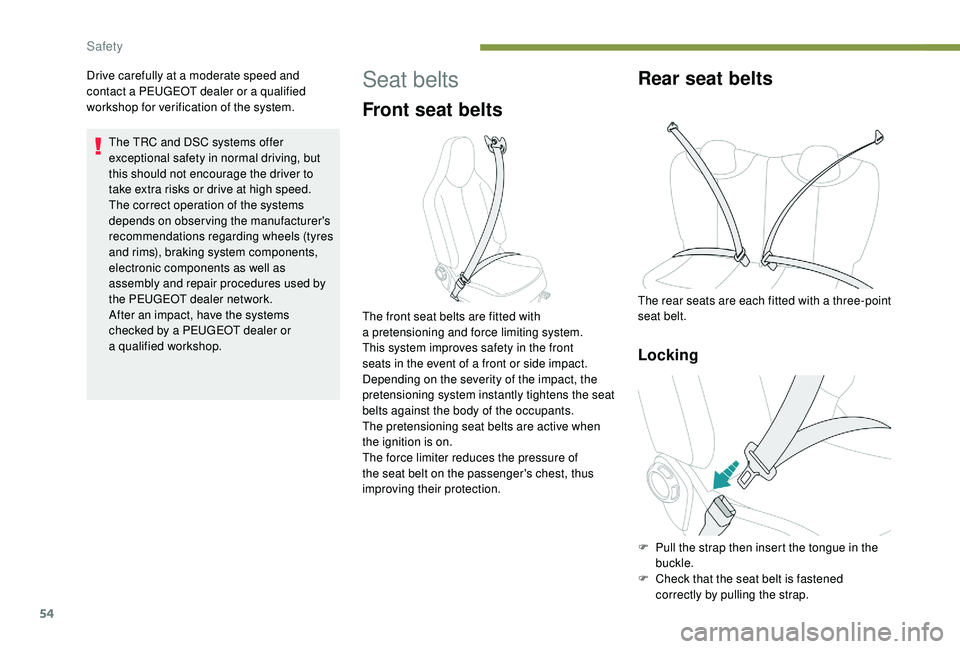 Safety

Drive carefully at a moderate speed and contact a PEUGEOT dealer or a qualified workshop for verification of the system.

The TRC and DSC systems offer exceptional safety in normal driving, but this should not encourage the driver to take extra risks or drive at high speed.
The correct operation of the systems depends on observing the manufacturer's recommendations regarding wheels (tyres and rims), braking system components, electronic components as well as assembly and repair procedures used by the PEUGEOT dealer network.
After an impact, have the systems checked by a PEUGEOT dealer or a qualified workshop.

Seat belts

Front seat belts

The front seat belts are fitted with a pretensioning and force limiting system.
This system improves safety in the front seats in the event of a front or side impact. Depending on the severity of the impact, the pretensioning system instantly tightens the seat belts against the body of the occupants.
The pretensioning seat belts are active when the ignition is on.
The force limiter reduces the pressure of the seat belt on the passenger's chest, thus improving their protection.

Rear seat belts

The rear seats are each fitted with a three-point seat belt.

Locking

F Pull the strap then insert the tongue in the buckle.
F Check that the seat belt is fastened correctly by pulling the strap.

54

carmanualsonline.info